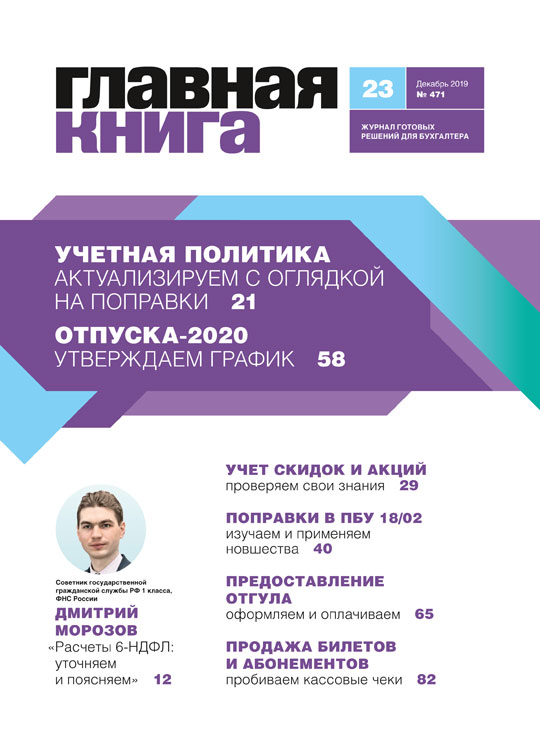 ГЛАВНАЯ
КНИГА

23

Декабрь 2019
№ 471

ЖУРНАЛ ГОТОВЫХ РЕШЕНИЙ ДЛЯ БУХГАЛТЕРА

УЧЕТНАЯ ПОЛИТИКА
АКТУАЛИЗИРУЕМ С ОГЛЯДКОЙ НА ПОПРАВКИ 21

ОТПУСКА-2020
УТВЕРЖДАЕМ ГРАФИК 58

Советник государственной гражданской службы РФ 1 класса, ФНС России

ДМИТРИЙ МОРОЗОВ
«Расчеты 6-НДФЛ: уточняем и поясняем» 12

УЧЕТ СКИДОК И АКЦИЙ
проверяем свои знания 29

ПОПРАВКИ В ПБУ 18/02
изучаем и применяем новшества 40

ПРЕДОСТАВЛЕНИЕ ОТГУЛА
оформляем и оплачиваем 65

ПРОДАЖА БИЛЕТОВ И АБОНЕМЕНТОВ
пробиваем кассовые чеки 82